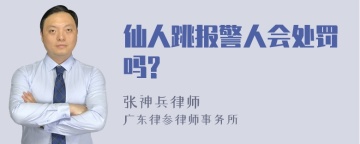 仙人跳报警人会处罚吗?

张神兵律师
广东律参律师事务所